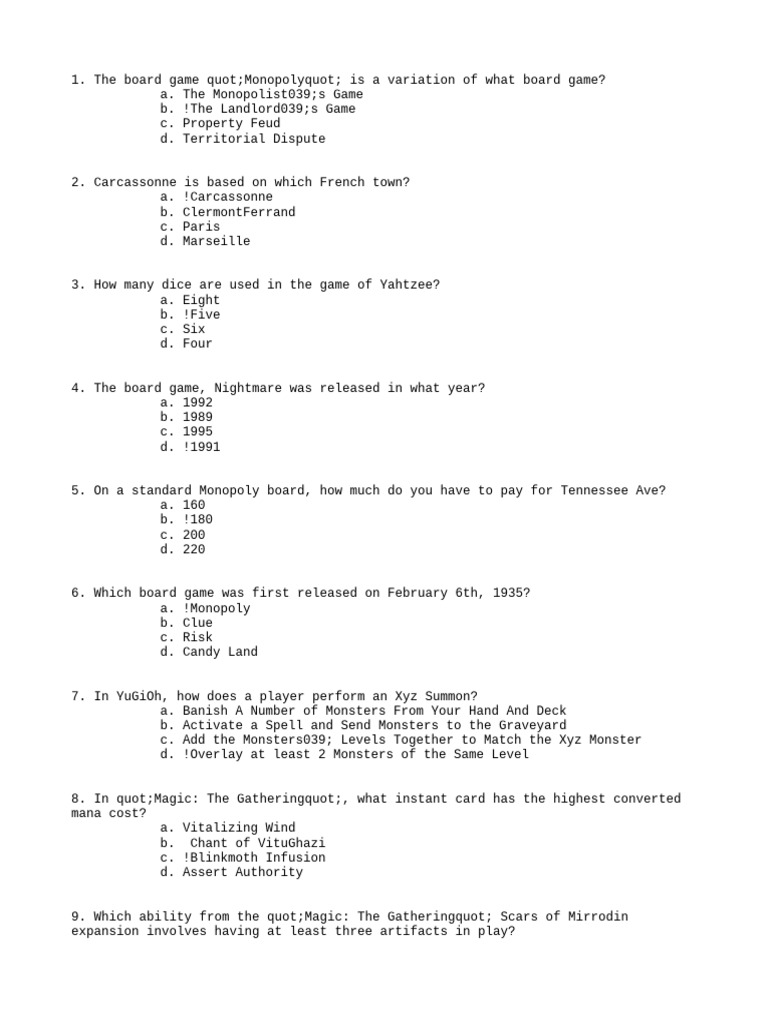 1. The board game quot;Monopolyquot; is a variation of what board game?
a. The Monopolist039;s Game
b. !The Landlord039;s Game
c. Property Feud
d. Territorial Dispute

2. Carcassonne is based on which French town?
a. !Carcassonne
b. ClermontFerrand
c. Paris
d. Marseille

3. How many dice are used in the game of Yahtzee?
a. Eight
b. !Five
c. Six
d. Four

4. The board game, Nightmare was released in what year?
a. 1992
b. 1989
c. 1995
d. !1991

5. On a standard Monopoly board, how much do you have to pay for Tennessee Ave?
a. 160
b. !180
c. 200
d. 220

6. Which board game was first released on February 6th, 1935?
a. !Monopoly
b. Clue
c. Risk
d. Candy Land

7. In YuGiOh, how does a player perform an Xyz Summon?
a. Banish A Number of Monsters From Your Hand And Deck
b. Activate a Spell and Send Monsters to the Graveyard
c. Add the Monsters039; Levels Together to Match the Xyz Monster
d. !Overlay at least 2 Monsters of the Same Level

8. In quot;Magic: The Gatheringquot;, what instant card has the highest converted mana cost?
a. Vitalizing Wind
b. Chant of VituGhazi
c. !Blinkmoth Infusion
d. Assert Authority

9. Which ability from the quot;Magic: The Gatheringquot; Scars of Mirrodin expansion involves having at least three artifacts in play?